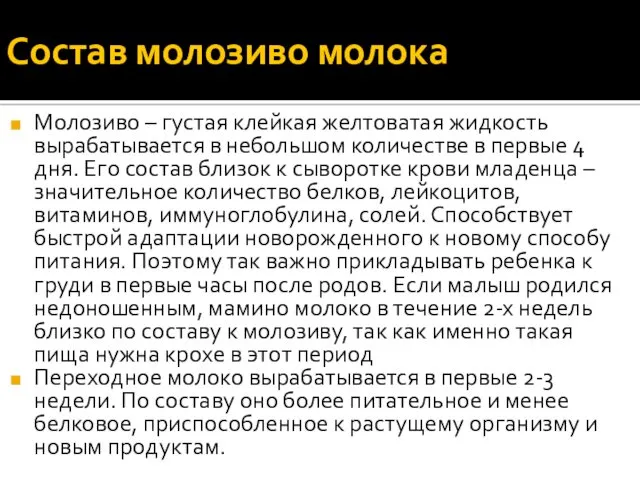 Состав молозиво молока

Молозиво – густая клейкая желтоватая жидкость вырабатывается в небольшом количестве в первые 4 дня. Его состав близок к сыворотке крови младенца – значительное количество белков, лейкоцитов, витаминов, иммуноглобулина, солей. Способствует быстрой адаптации новорожденного к новому способу питания. Поэтому так важно прикладывать ребенка к груди в первые часы после родов. Если малыш родился недоношенным, мамино молоко в течение 2-х недель близко по составу к молозиву, так как именно такая пища нужна крохе в этот период

Переходное молоко вырабатывается в первые 2-3 недели. По составу оно более питательное и менее белковое, приспособленное к растущему организму и новым продуктам.